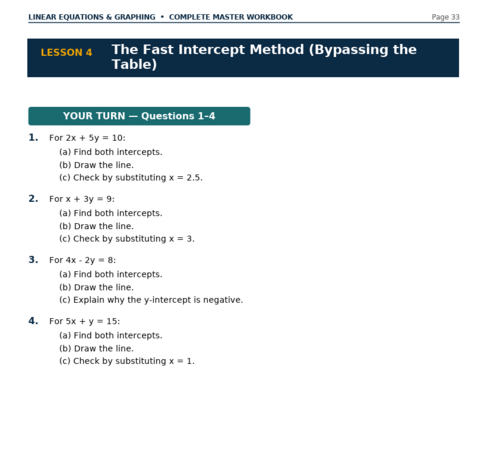 LINEAR EQUATIONS & GRAPHING • COMPLETE MASTER WORKBOOK

Page 33

LESSON 4

The Fast Intercept Method (Bypassing the Table)

YOUR TURN — Questions 1-4

1. For $2x + 5y = 10$:
(a) Find both intercepts.
(b) Draw the line.
(c) Check by substituting $x = 2.5$.

2. For $x + 3y = 9$:
(a) Find both intercepts.
(b) Draw the line.
(c) Check by substituting $x = 3$.

3. For $4x - 2y = 8$:
(a) Find both intercepts.
(b) Draw the line.
(c) Explain why the y-intercept is negative.

4. For $5x + y = 15$:
(a) Find both intercepts.
(b) Draw the line.
(c) Check by substituting $x = 1$.